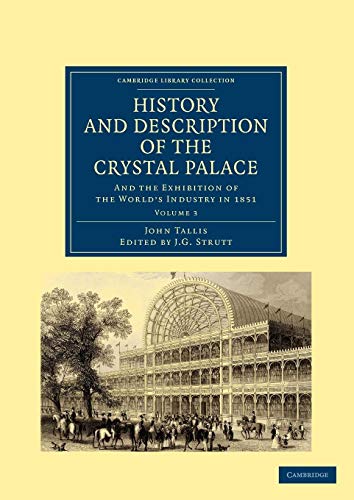 CAMBRIDGE LIBRARY COLLECTION

HISTORY AND DESCRIPTION OF THE CRYSTAL PALACE

AND THE EXHIBITION OF THE WORLD'S INDUSTRY IN 1851

VOLUME 3

JOHN TALLIS
EDITED BY J.G. STRUTT

CAMBRIDGE